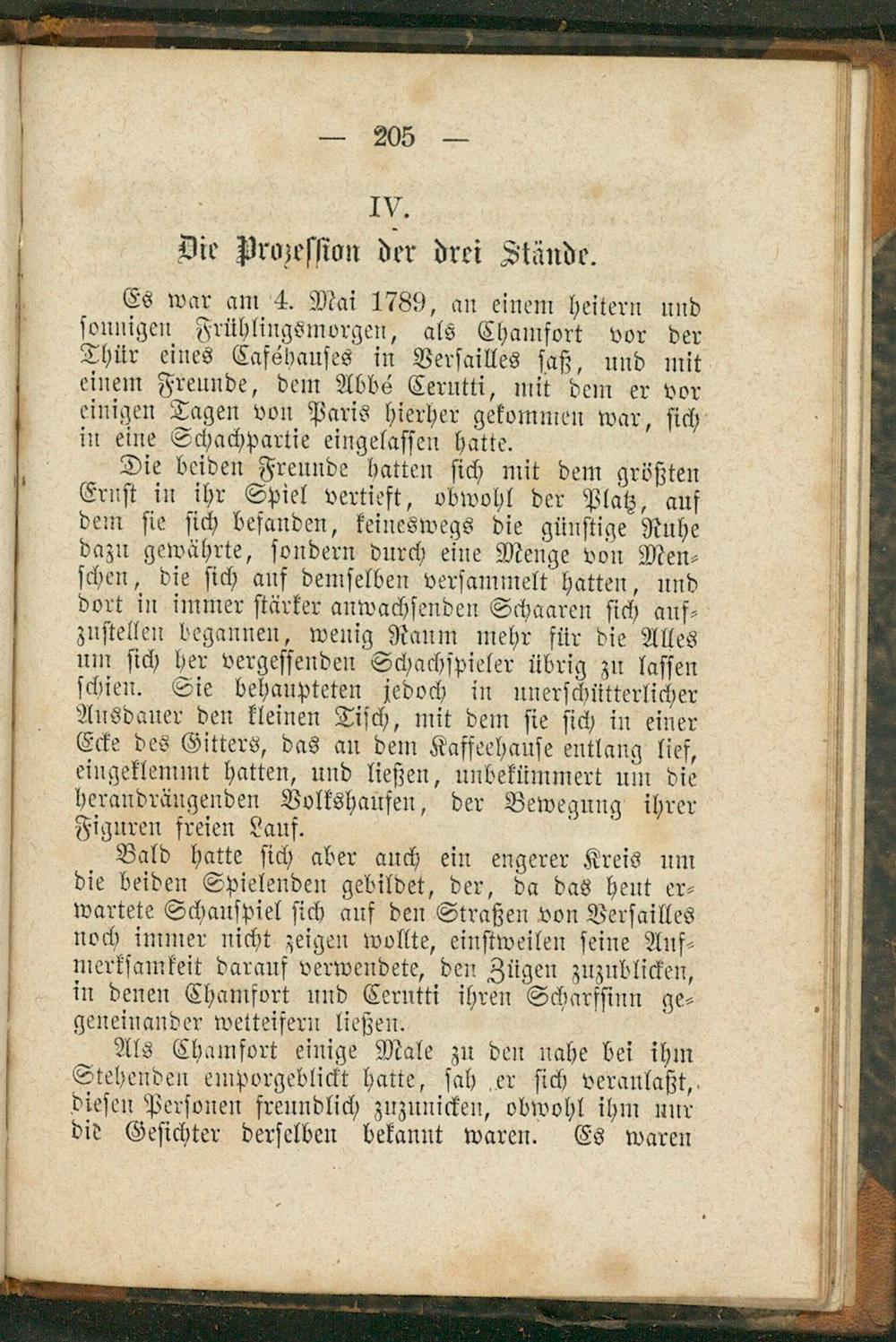 — 205 —

IV.

Die Prozession der drei Stände.

Es war am 4. Mai 1789, an einem heitern und sonnigen Frühlingsmorgen, als Chamfort vor der Thür eines Caféhauses in Versailles saß, und mit einem Freunde, dem Abbé Cerutti, mit dem er vor einigen Tagen von Paris hierher gekommen war, sich in eine Schachpartie eingelassen hatte.

Die beiden Freunde hatten sich mit dem größten Ernst in ihr Spiel vertieft, obwohl der Platz, auf dem sie sich befanden, keineswegs die günstige Ruhe dazu gewährte, sondern durch eine Menge von Menschen, die sich auf demselben versammelt hatten, und dort in immer stärker anwachsenden Schaaren sich aufzustellen begannen, wenig Raum mehr für die Alles um sich her vergessenden Schachspieler übrig zu lassen schien. Sie behaupteten jedoch in unerschütterlicher Ausdauer den kleinen Tisch, mit dem sie sich in einer Ecke des Gitters, das an dem Kaffeehause entlang lief, eingeklemmt hatten, und ließen, unbekümmert um die herandrängenden Volkshaufen, der Bewegung ihrer Figuren freien Lauf.

Bald hatte sich aber auch ein engerer Kreis um die beiden Spielenden gebildet, der, da das heut erwartete Schauspiel sich auf den Straßen von Versailles noch immer nicht zeigen wollte, einstweilen seine Aufmerksamkeit darauf verwendete, den Zügen zuzublicken, in denen Chamfort und Cerutti ihren Scharfsinn gegeneinander wetteifern ließen.

Als Chamfort einige Male zu den nahe bei ihm Stehenden emporgeblickt hatte, sah er sich veranlaßt, diesen Personen freundlich zuzunicken, obwohl ihm nur die Gesichter derselben bekannt waren. Es waren